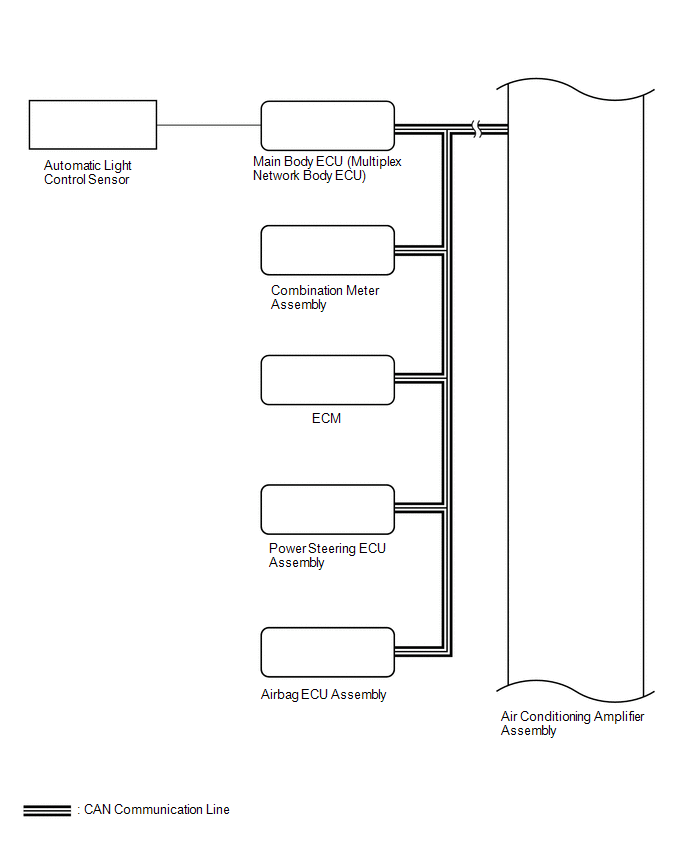 Automatic Light Control Sensor

Main Body ECU (Multiplex Network Body ECU)

Combination Meter Assembly

ECM

Power Steering ECU Assembly

Airbag ECU Assembly

Air Conditioning Amplifier Assembly

: CAN Communication Line